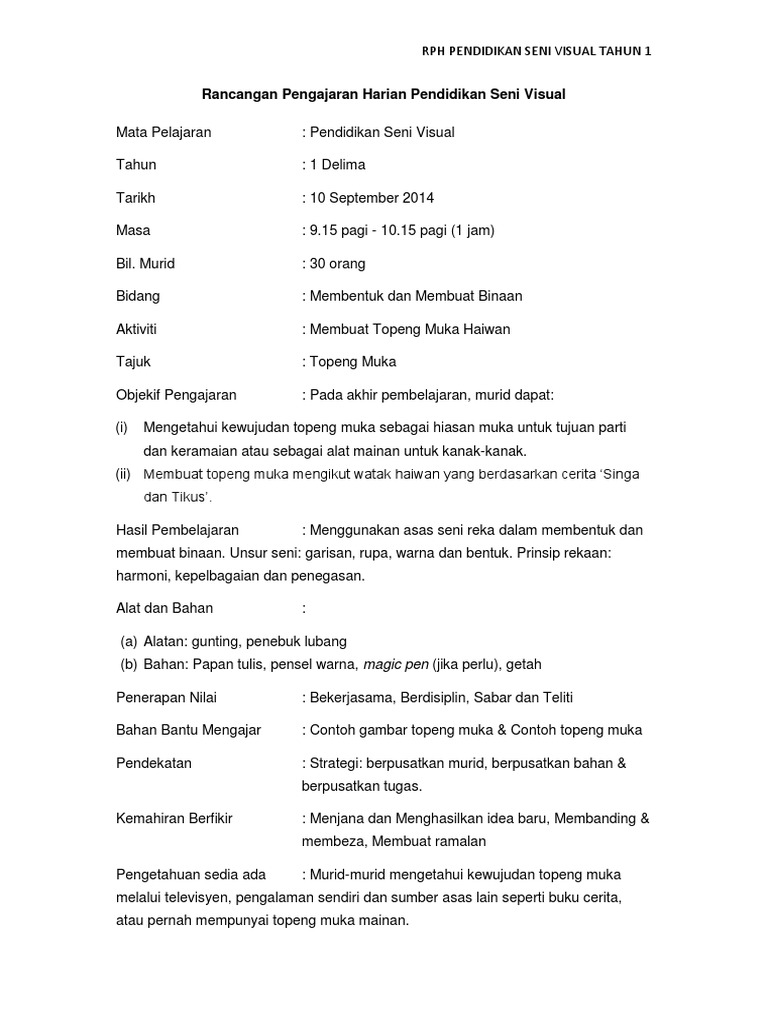 RPH PENDIDIKAN SENI VISUAL TAHUN 1

Rancangan Pengajaran Harian Pendidikan Seni Visual

Mata Pelajaran : Pendidikan Seni Visual

Tahun : 1 Delima

Tarikh : 10 September 2014

Masa : 9.15 pagi - 10.15 pagi (1 jam)

Bil. Murid : 30 orang

Bidang : Membentuk dan Membuat Binaan

Aktiviti : Membuat Topeng Muka Haiwan

Tajuk : Topeng Muka

Objekif Pengajaran : Pada akhir pembelajaran, murid dapat:

(i) Mengetahui kewujudan topeng muka sebagai hiasan muka untuk tujuan parti dan keramaian atau sebagai alat mainan untuk kanak-kanak.
(ii) Membuat topeng muka mengikut watak haiwan yang berdasarkan cerita 'Singa dan Tikus'.

Hasil Pembelajaran : Menggunakan asas seni reka dalam membentuk dan membuat binaan. Unsur seni: garisan, rupa, warna dan bentuk. Prinsip rekaan: harmoni, kepelbagaian dan penegasan.

Alat dan Bahan :

(a) Alatan: gunting, penebuk lubang
(b) Bahan: Papan tulis, pensel warna, magic pen (jika perlu), getah

Penerapan Nilai : Bekerjasama, Berdisiplin, Sabar dan Teliti

Bahan Bantu Mengajar : Contoh gambar topeng muka & Contoh topeng muka

Pendekatan : Strategi: berpusatkan murid, berpusatkan bahan & berpusatkan tugas.

Kemahiran Berfikir : Menjana dan Menghasilkan idea baru, Membanding & membeza, Membuat ramalan

Pengetahuan sedia ada : Murid-murid mengetahui kewujudan topeng muka melalui televisyen, pengalaman sendiri dan sumber asas lain seperti buku cerita, atau pernah mempunyai topeng muka mainan.